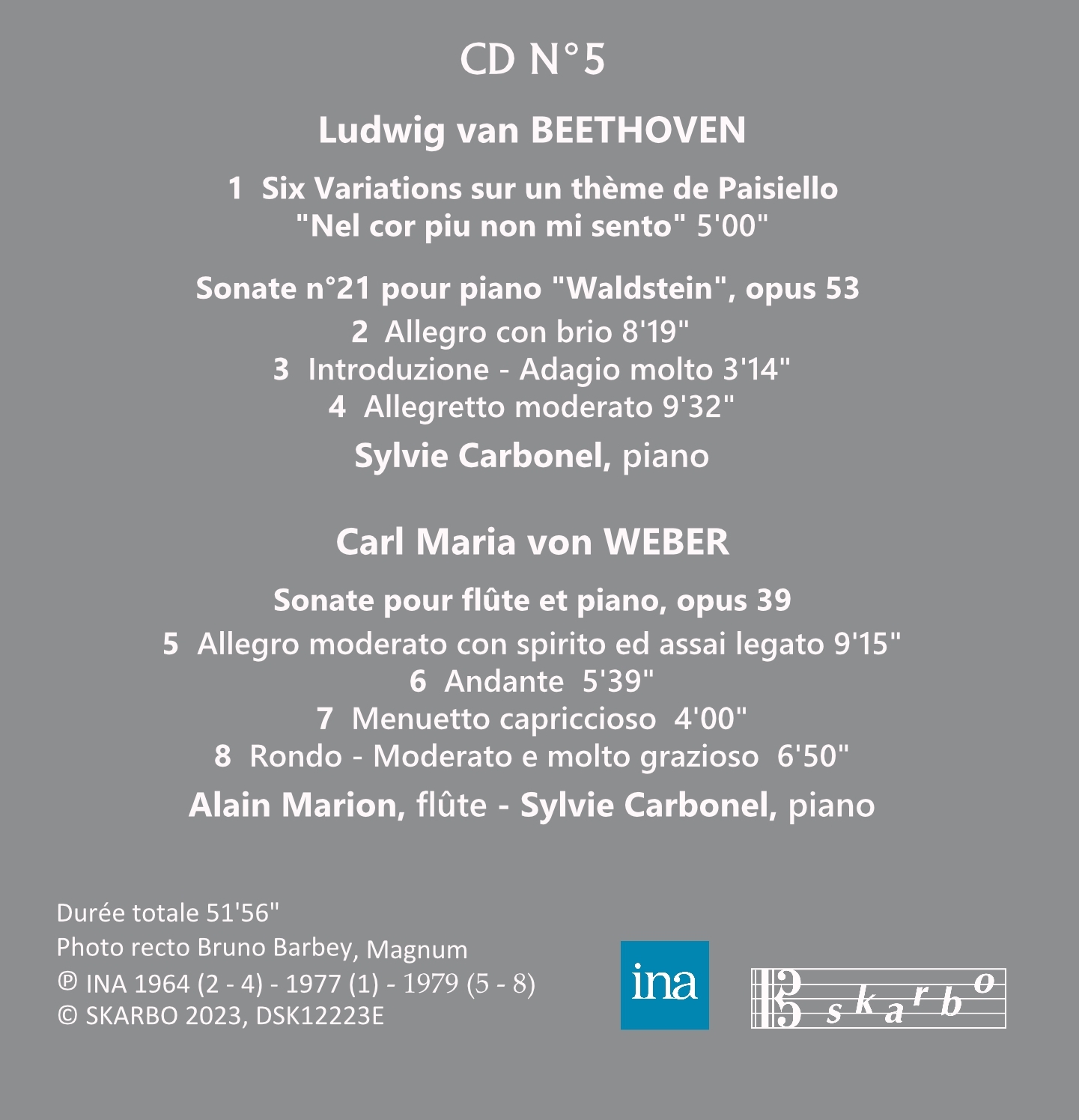 CD N°5

Ludwig van BEETHOVEN

1 Six Variations sur un thème de Paisiello "Nel cor piu non mi sento" 5'00"

Sonate n°21 pour piano "Waldstein", opus 53

2 Allegro con brio 8'19"
3 Introduzione - Adagio molto 3'14"
4 Allegretto moderato 9'32"

Sylvie Carbonel, piano

Carl Maria von WEBER

Sonate pour flûte et piano, opus 39

5 Allegro moderato con spirito ed assai legato 9'15"
6 Andante 5'39"
7 Menuetto capriccioso 4'00"
8 Rondo - Moderato e molto grazioso 6'50"

Alain Marion, flûte - Sylvie Carbonel, piano

Durée totale 51'56"
Photo recto Bruno Barbey, Magnum
℗ INA 1964 (2 - 4) - 1977 (1) - 1979 (5 - 8)
© SKARBO 2023, DSK12223E

ina

skarbo